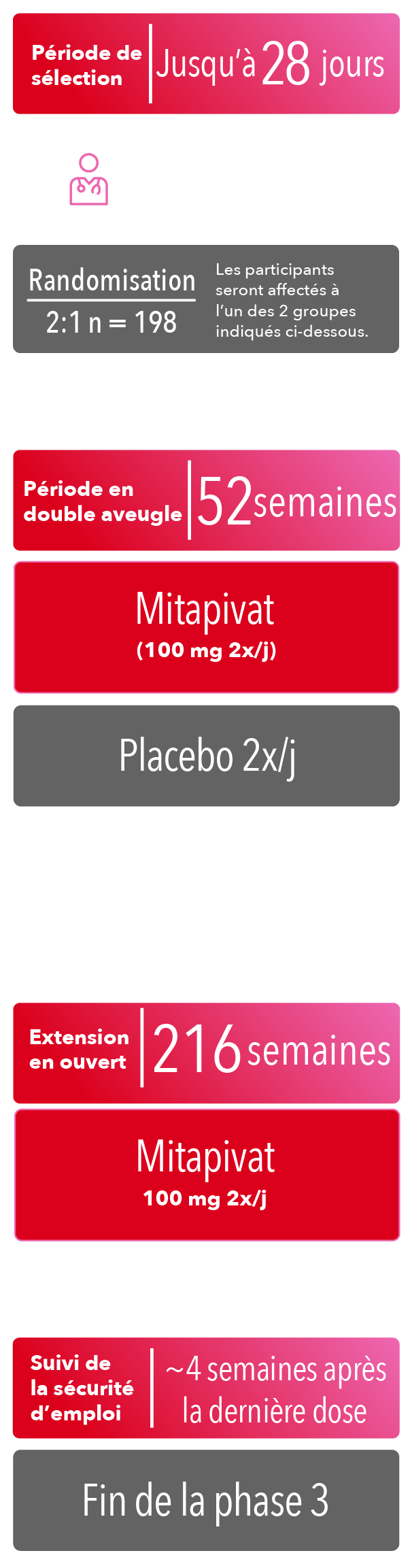 Période de sélection
Jusqu'à 28 jours

Randomisation
2:1 n = 198

Les participants seront affectés à l'un des 2 groupes indiqués ci-dessous.

Période en double aveugle
52 semaines

Mitapivat
(100 mg 2x/j)

Placebo 2x/j

Extension en ouvert
216 semaines

Mitapivat
100 mg 2x/j

Suivi de la sécurité d'emploi
~4 semaines après la dernière dose

Fin de la phase 3